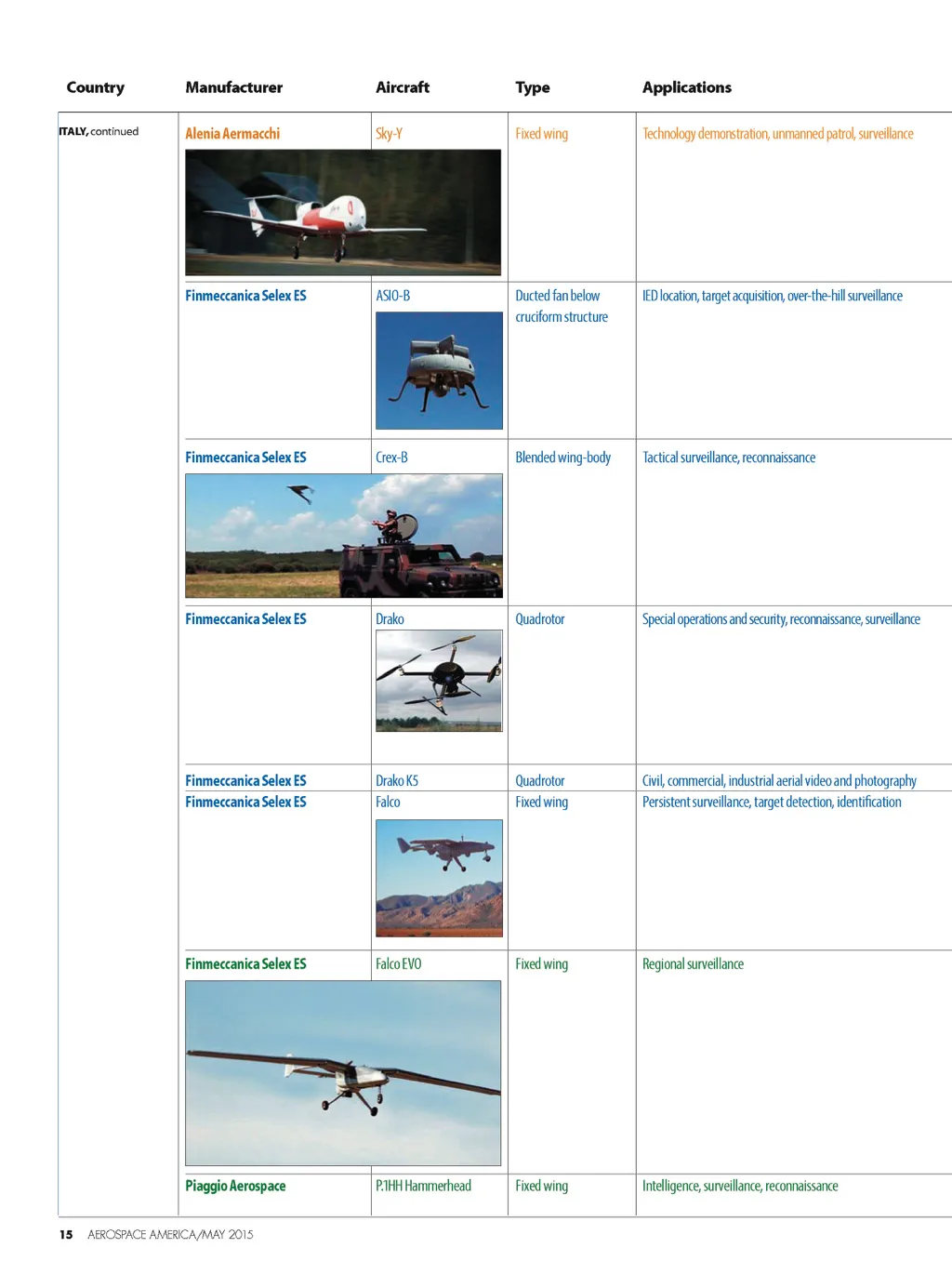 | Country | Manufacturer | Aircraft | Type | Applications |
|---|---|---|---|---|
| ITALY, continued | Alenia Aermacchi | Sky-Y | Fixed wing | Technology demonstration, unmanned patrol, surveillance |
| | Finmeccanica Selex ES | ASIO-B | Ducted fan below cruciform structure | IED location, target acquisition, over-the-hill surveillance |
| | Finmeccanica Selex ES | Crex-B | Blended wing-body | Tactical surveillance, reconnaissance |
| | Finmeccanica Selex ES | Drako | Quadrotor | Special operations and security, reconnaissance, surveillance |
| | Finmeccanica Selex ES | Drako K5 | Quadrotor | Civil, commercial, industrial aerial video and photography |
| | Finmeccanica Selex ES | Falco | Fixed wing | Persistent surveillance, target detection, identification |
| | Finmeccanica Selex ES | Falco EVO | Fixed wing | Regional surveillance |
| | Piaggio Aerospace | P.1HH Hammerhead | Fixed wing | Intelligence, surveillance, reconnaissance |

15 AEROSPACE AMERICA/MAY 2015